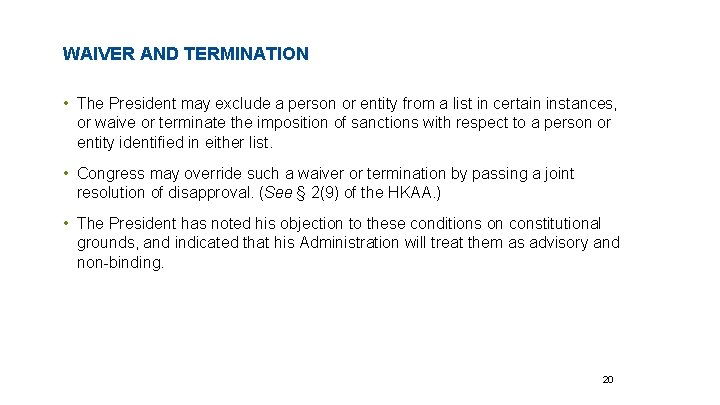 WAIVER AND TERMINATION

• The President may exclude a person or entity from a list in certain instances, or waive or terminate the imposition of sanctions with respect to a person or entity identified in either list.

• Congress may override such a waiver or termination by passing a joint resolution of disapproval. (See § 2(9) of the HKAA.)

• The President has noted his objection to these conditions on constitutional grounds, and indicated that his Administration will treat them as advisory and non-binding.

20